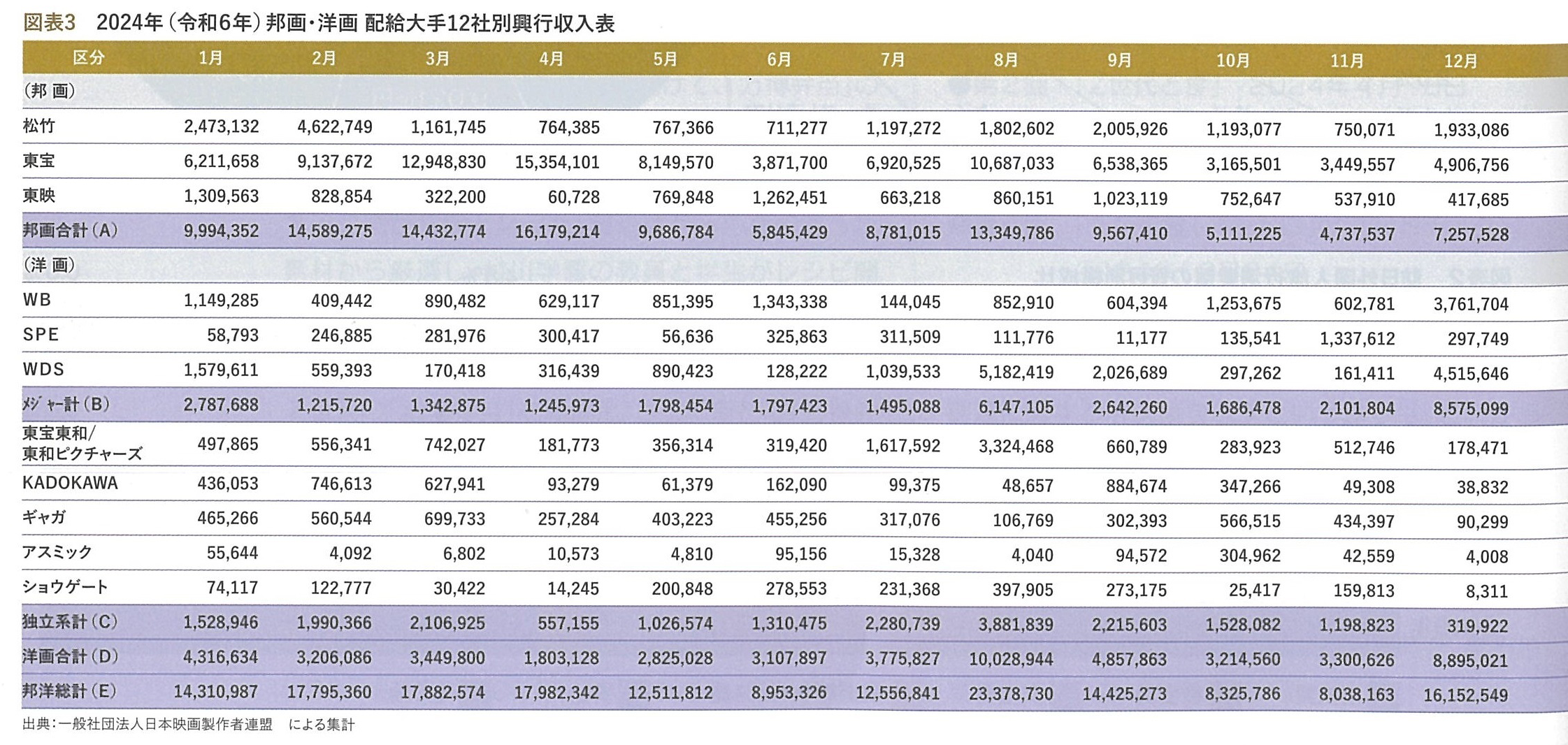 図表3 2024年(令和6年)邦画・洋画 配給大手12社別興行収入表

| 区分 | 1月 | 2月 | 3月 | 4月 | 5月 | 6月 | 7月 | 8月 | 9月 | 10月 | 11月 | 12月 |
|---|---|---|---|---|---|---|---|---|---|---|---|---|
| (邦 画) | | | | | | | | | | | | |
| 松竹 | 2,473,132 | 4,622,749 | 1,161,745 | 764,385 | 767,366 | 711,277 | 1,197,272 | 1,802,602 | 2,005,926 | 1,193,077 | 750,071 | 1,933,086 |
| 東宝 | 6,211,658 | 9,137,672 | 12,948,830 | 15,354,101 | 8,149,570 | 3,871,700 | 6,920,525 | 10,687,033 | 6,538,365 | 3,165,501 | 3,449,557 | 4,906,756 |
| 東映 | 1,309,563 | 828,854 | 322,200 | 60,728 | 769,848 | 1,262,451 | 663,218 | 860,151 | 1,023,119 | 752,647 | 537,910 | 417,685 |
| 邦画合計(A) | 9,994,352 | 14,589,275 | 14,432,774 | 16,179,214 | 9,686,784 | 5,845,429 | 8,781,015 | 13,349,786 | 9,567,410 | 5,111,225 | 4,737,537 | 7,257,528 |
| (洋 画) | | | | | | | | | | | | |
| WB | 1,149,285 | 409,442 | 890,482 | 629,117 | 851,395 | 1,343,338 | 144,045 | 852,910 | 604,394 | 1,253,675 | 602,781 | 3,761,704 |
| SPE | 58,793 | 246,885 | 281,976 | 300,417 | 56,636 | 325,863 | 311,509 | 111,776 | 11,177 | 135,541 | 1,337,612 | 297,749 |
| WDS | 1,579,611 | 559,393 | 170,418 | 316,439 | 890,423 | 128,222 | 1,039,533 | 5,182,419 | 2,026,689 | 297,262 | 161,411 | 4,515,646 |
| ﾒｼﾞｬｰ計(B) | 2,787,688 | 1,215,720 | 1,342,875 | 1,245,973 | 1,798,454 | 1,797,423 | 1,495,088 | 6,147,105 | 2,642,260 | 1,686,478 | 2,101,804 | 8,575,099 |
| 東宝東和/東和ピクチャーズ | 497,865 | 556,341 | 742,027 | 181,773 | 356,314 | 319,420 | 1,617,592 | 3,324,468 | 660,789 | 283,923 | 512,746 | 178,471 |
| KADOKAWA | 436,053 | 746,613 | 627,941 | 93,279 | 61,379 | 162,090 | 99,375 | 48,657 | 884,674 | 347,266 | 49,308 | 38,832 |
| ギャガ | 465,266 | 560,544 | 699,733 | 257,284 | 403,223 | 455,256 | 317,076 | 106,769 | 302,393 | 566,515 | 434,397 | 90,299 |
| アスミック | 55,644 | 4,092 | 6,802 | 10,573 | 4,810 | 95,156 | 15,328 | 4,040 | 94,572 | 304,962 | 42,559 | 4,008 |
| ショウゲート | 74,117 | 122,777 | 30,422 | 14,245 | 200,848 | 278,553 | 231,368 | 397,905 | 273,175 | 25,417 | 159,813 | 8,311 |
| 独立系計(C) | 1,528,946 | 1,990,366 | 2,106,925 | 557,155 | 1,026,574 | 1,310,475 | 2,280,739 | 3,881,839 | 2,215,603 | 1,528,082 | 1,198,823 | 319,922 |
| 洋画合計(D) | 4,316,634 | 3,206,086 | 3,449,800 | 1,803,128 | 2,825,028 | 3,107,897 | 3,775,827 | 10,028,944 | 4,857,863 | 3,214,560 | 3,300,626 | 8,895,021 |
| 邦洋総計(E) | 14,310,987 | 17,795,360 | 17,882,574 | 17,982,342 | 12,511,812 | 8,953,326 | 12,556,841 | 23,378,730 | 14,425,273 | 8,325,786 | 8,038,163 | 16,152,549 |

出典:一般社団法人日本映画製作者連盟 による集計